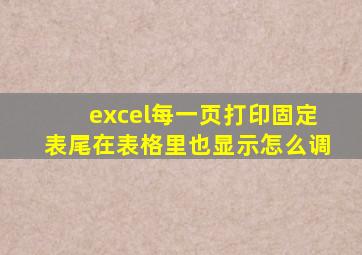 excel每一页打印固定表尾在表格里也显示怎么调